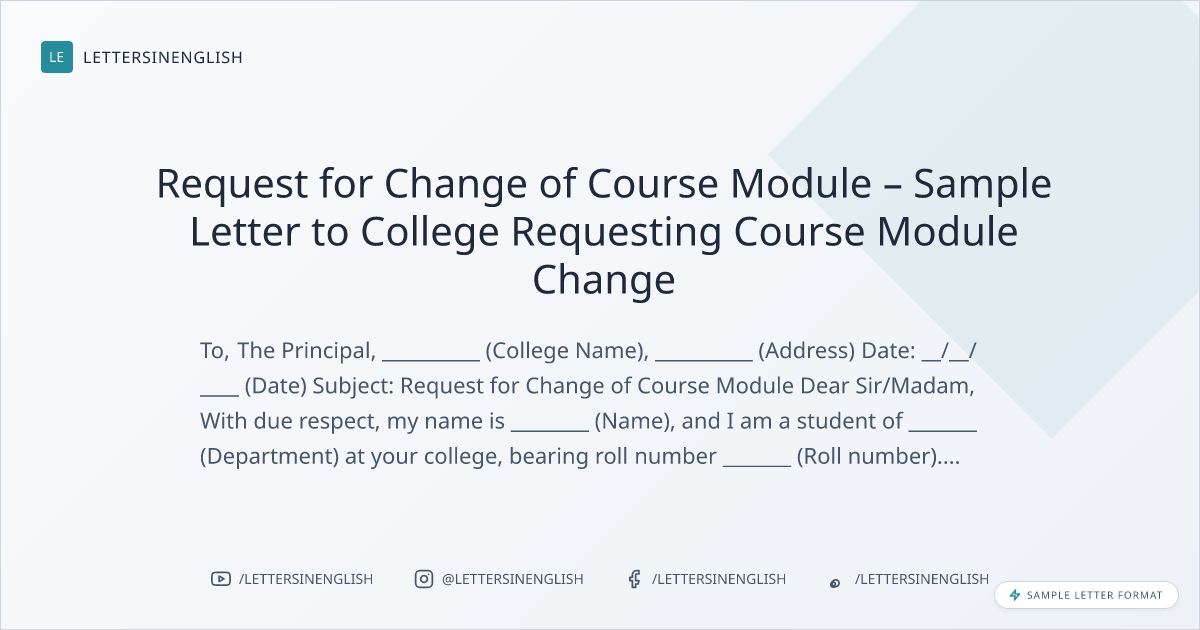 LE LETTERSINENGLISH

Request for Change of Course Module – Sample Letter to College Requesting Course Module Change

To, The Principal, ____ (College Name), ____ (Address) Date: ____/____/____ (Date) Subject: Request for Change of Course Module Dear Sir/Madam, With due respect, my name is ____ (Name), and I am a student of ____ (Department) at your college, bearing roll number ____ (Roll number)....

/LETTERSINENGLISH @LETTERSINENGLISH /LETTERSINENGLISH /LETTERSINENGLISH

SAMPLE LETTER FORMAT